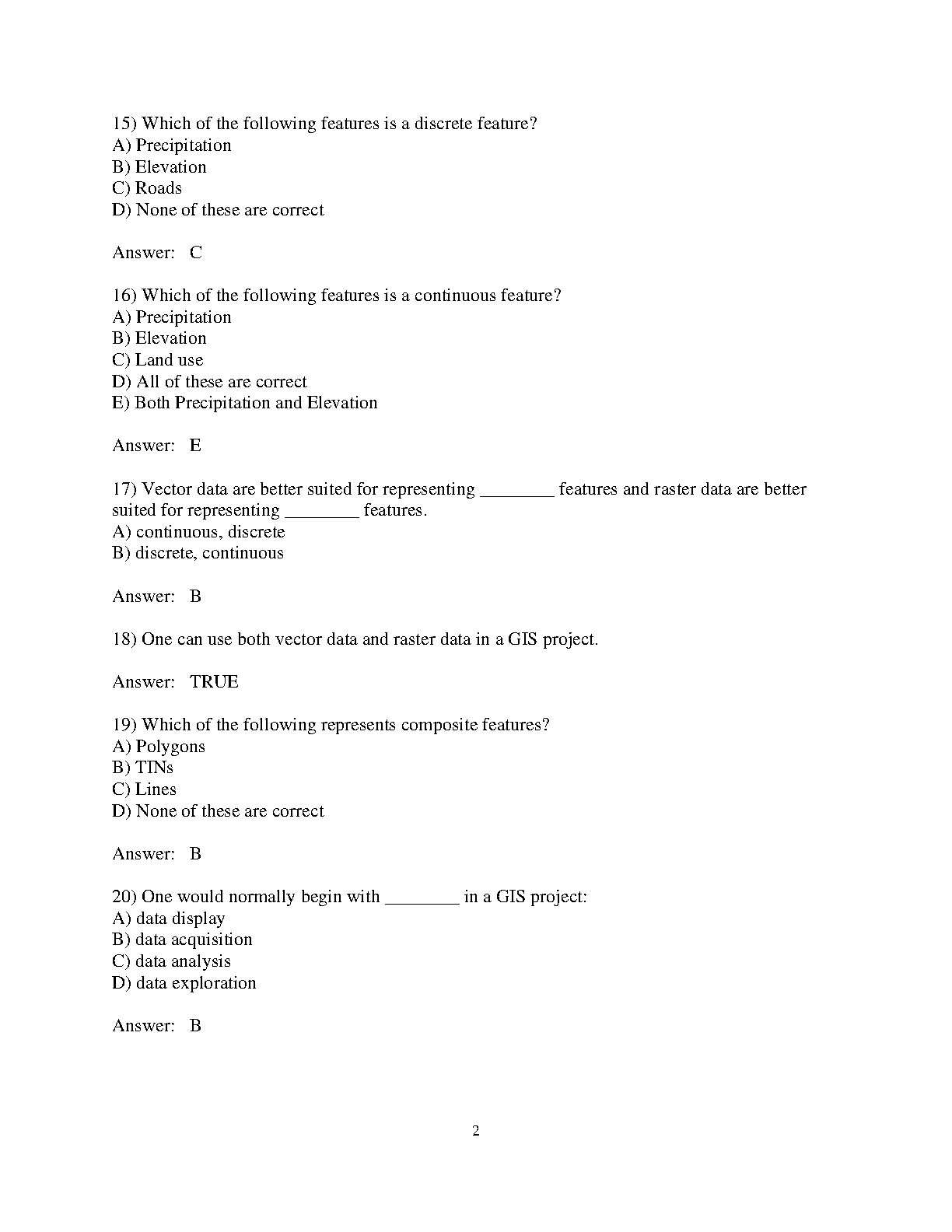 15) Which of the following features is a discrete feature?
A) Precipitation
B) Elevation
C) Roads
D) None of these are correct

Answer: C

16) Which of the following features is a continuous feature?
A) Precipitation
B) Elevation
C) Land use
D) All of these are correct
E) Both Precipitation and Elevation

Answer: E

17) Vector data are better suited for representing ________ features and raster data are better suited for representing ________ features.
A) continuous, discrete
B) discrete, continuous

Answer: B

18) One can use both vector data and raster data in a GIS project.

Answer: TRUE

19) Which of the following represents composite features?
A) Polygons
B) TINs
C) Lines
D) None of these are correct

Answer: B

20) One would normally begin with ________ in a GIS project:
A) data display
B) data acquisition
C) data analysis
D) data exploration

Answer: B

2